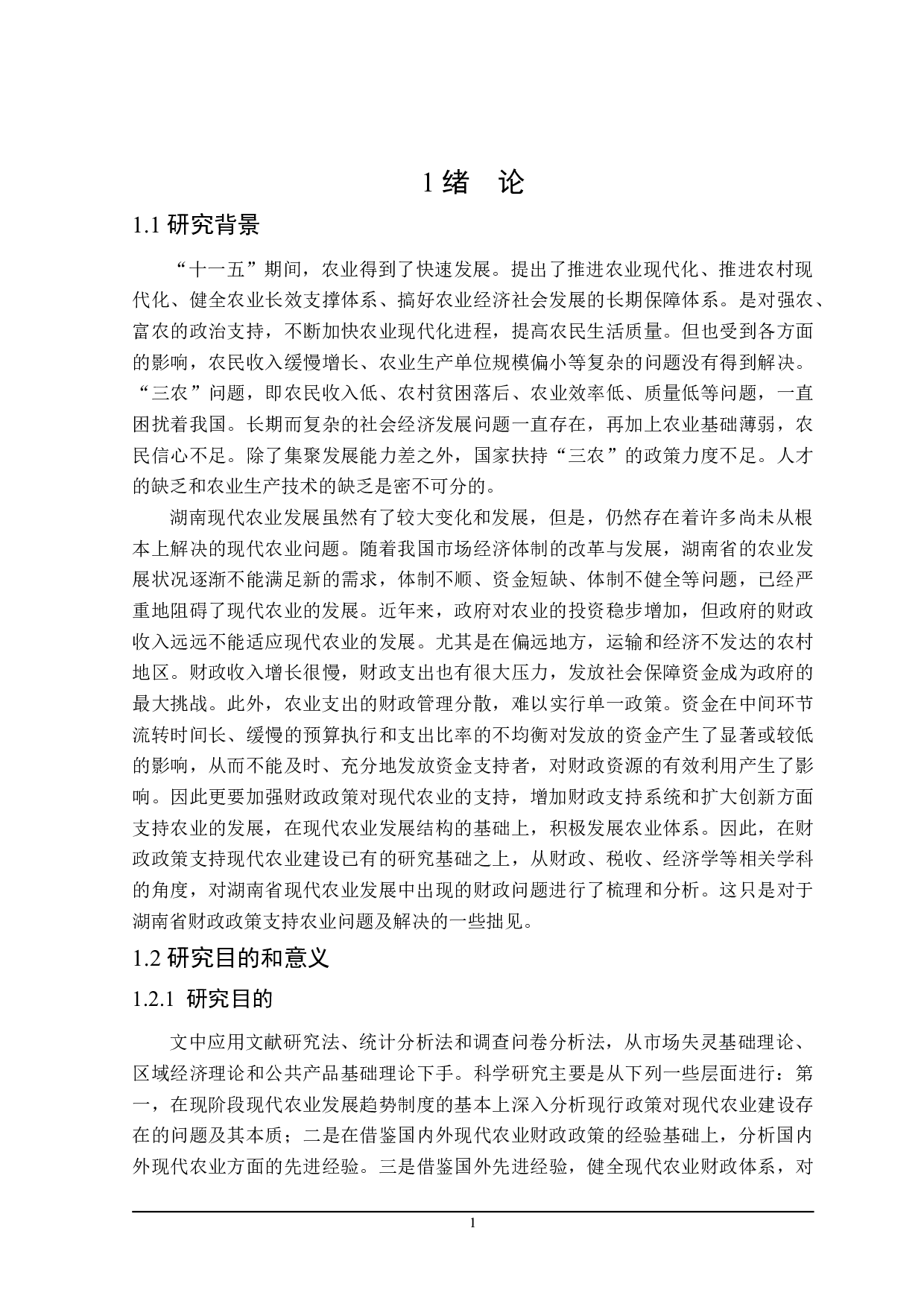 1 绪　论

1.1 研究背景

“十一五”期间，农业得到了快速发展。提出了推进农业现代化、推进农村现代化、健全农业长效支撑体系、搞好农业经济社会发展的长期保障体系。是对强农、富农的政治支持，不断加快农业现代化进程，提高农民生活质量。但也受到各方面的影响，农民收入缓慢增长、农业生产单位规模偏小等复杂的问题没有得到解决。“三农”问题，即农民收入低、农村贫困落后、农业效率低、质量低等问题，一直困扰着我国。长期而复杂的社会经济发展问题一直存在，再加上农业基础薄弱，农民信心不足。除了集聚发展能力差之外，国家扶持“三农”的政策力度不足。人才的缺乏和农业生产技术的缺乏是密不可分的。

湖南现代农业发展虽然有了较大变化和发展，但是，仍然存在着许多尚未从根本上解决的现代农业问题。随着我国市场经济体制的改革与发展，湖南省的农业发展状况逐渐不能满足新的需求，体制不顺、资金短缺、体制不健全等问题，已经严重地阻碍了现代农业的发展。近年来，政府对农业的投资稳步增加，但政府的财政收入远远不能适应现代农业的发展。尤其是在偏远地方，运输和经济不发达的农村地区。财政收入增长很慢，财政支出也有很大压力，发放社会保障资金成为政府的最大挑战。此外，农业支出的财政管理分散，难以实行单一政策。资金在中间环节流转时间长、缓慢的预算执行和支出比率的不均衡对发放的资金产生了显著或较低的影响，从而不能及时、充分地发放资金支持者，对财政资源的有效利用产生了影响。因此更要加强财政政策对现代农业的支持，增加财政支持系统和扩大创新方面支持农业的发展，在现代农业发展结构的基础上，积极发展农业体系。因此，在财政政策支持现代农业建设已有的研究基础之上，从财政、税收、经济学等相关学科的角度，对湖南省现代农业发展中出现的财政问题进行了梳理和分析。这只是对于湖南省财政政策支持农业问题及解决的一些拙见。

1.2 研究目的和意义

1.2.1 研究目的

文中应用文献研究法、统计分析法和调查问卷分析法，从市场失灵基础理论、区域经济理论和公共产品基础理论下手。科学研究主要是从下列一些层面进行：第一，在现阶段现代农业发展趋势制度的基本上深入分析现行政策对现代农业建设存在的问题及其本质；二是在借鉴国内外现代农业财政政策的经验基础上，分析国内外现代农业方面的先进经验。三是借鉴国外先进经验，健全现代农业财政体系，对

1